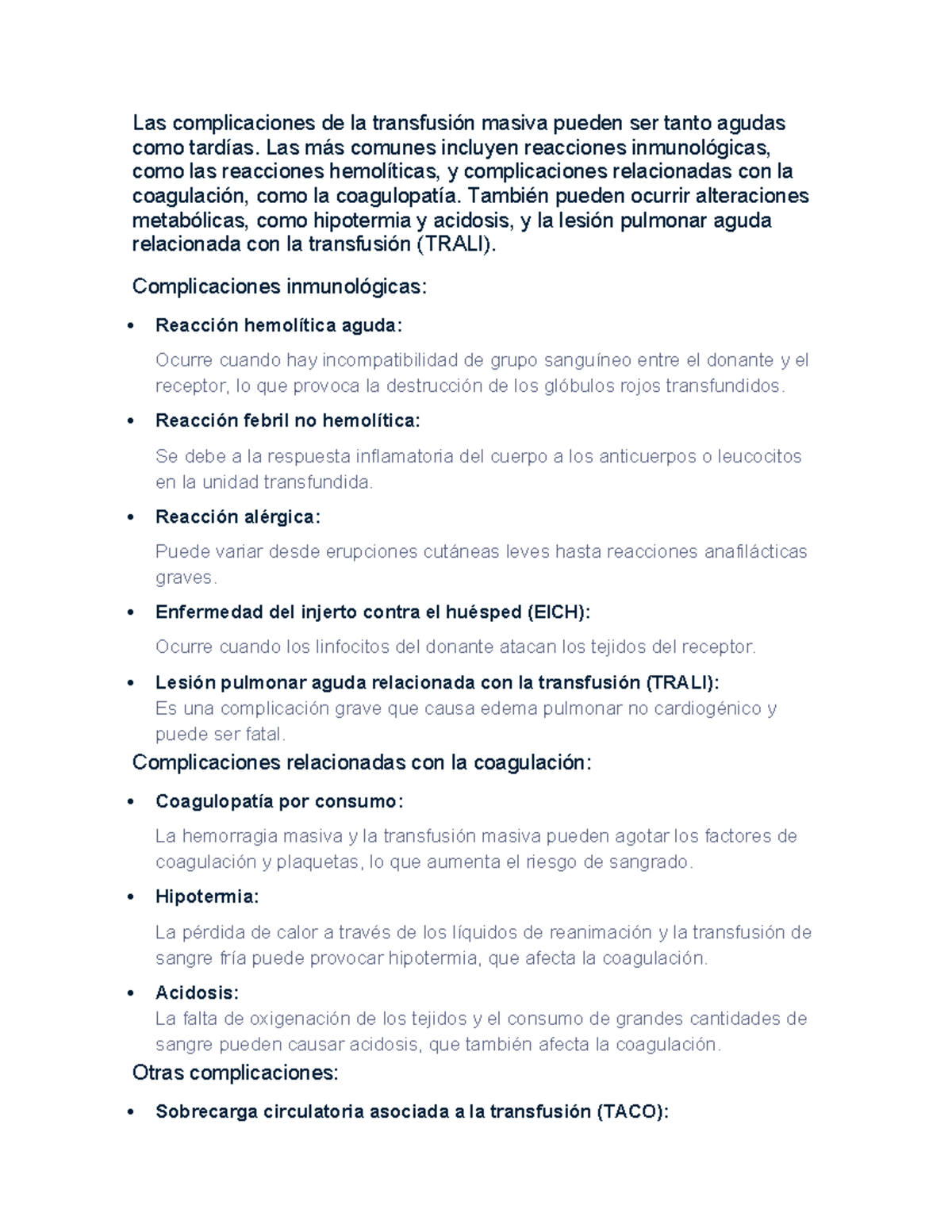 Las complicaciones de la transfusión masiva pueden ser tanto agudas como tardías. Las más comunes incluyen reacciones inmunológicas, como las reacciones hemolíticas, y complicaciones relacionadas con la coagulación, como la coagulopatía. También pueden ocurrir alteraciones metabólicas, como hipotermia y acidosis, y la lesión pulmonar aguda relacionada con la transfusión (TRALI).

Complicaciones inmunológicas:

• Reacción hemolítica aguda:

Ocurre cuando hay incompatibilidad de grupo sanguíneo entre el donante y el receptor, lo que provoca la destrucción de los glóbulos rojos transfundidos.

• Reacción febril no hemolítica:

Se debe a la respuesta inflamatoria del cuerpo a los anticuerpos o leucocitos en la unidad transfundida.

• Reacción alérgica:

Puede variar desde erupciones cutáneas leves hasta reacciones anafilácticas graves.

• Enfermedad del injerto contra el huésped (EICH):

Ocurre cuando los linfocitos del donante atacan los tejidos del receptor.

• Lesión pulmonar aguda relacionada con la transfusión (TRALI):
Es una complicación grave que causa edema pulmonar no cardiogénico y puede ser fatal.

Complicaciones relacionadas con la coagulación:

• Coagulopatía por consumo:

La hemorragia masiva y la transfusión masiva pueden agotar los factores de coagulación y plaquetas, lo que aumenta el riesgo de sangrado.

• Hipotermia:

La pérdida de calor a través de los líquidos de reanimación y la transfusión de sangre fría puede provocar hipotermia, que afecta la coagulación.

• Acidosis:
La falta de oxigenación de los tejidos y el consumo de grandes cantidades de sangre pueden causar acidosis, que también afecta la coagulación.

Otras complicaciones:

• Sobrecarga circulatoria asociada a la transfusión (TACO):